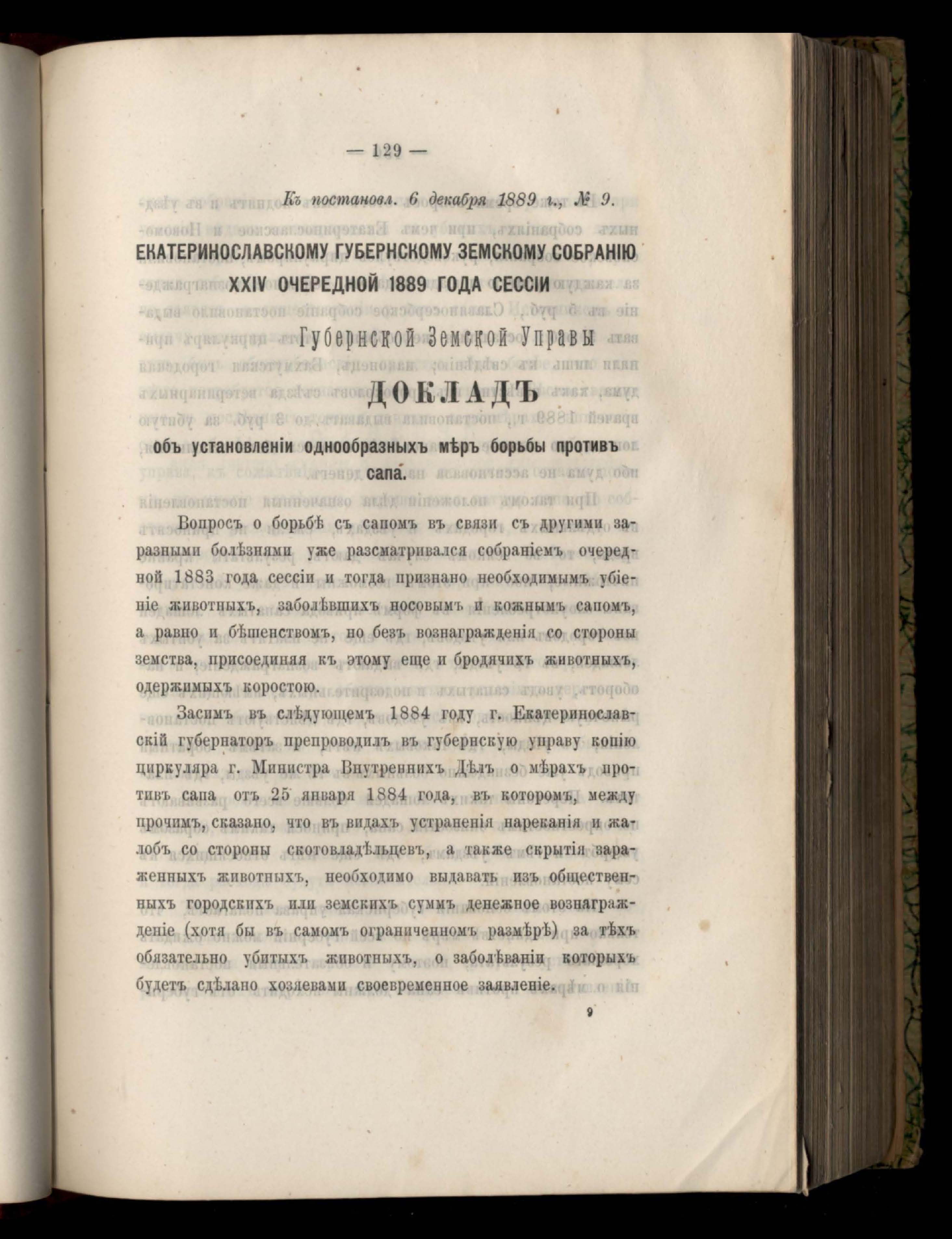 — 129 —

Къ постановл. 6 декабря 1889 г., № 9.

ЕКАТЕРИНОСЛАВСКОМУ ГУБЕРНСКОМУ ЗЕМСКОМУ СОБРАНІЮ XXIV ОЧЕРЕДНОЙ 1889 ГОДА СЕССІИ

Губернской Земской Управы

ДОКЛАДЪ

объ установленіи однообразныхъ мѣръ борьбы противъ сапа.

Вопросъ о борьбѣ съ сапомъ въ связи съ другими заразными болѣзнями уже разсматривался собраніемъ очередной 1883 года сессіи и тогда признано необходимымъ убіеніе животныхъ, заболѣвшихъ носовымъ и кожнымъ сапомъ, а равно и бѣшенствомъ, но безъ вознагражденія со стороны земства, присоединяя къ этому еще и бродячихъ животныхъ, одержимыхъ коростою.

Засимъ въ слѣдующемъ 1884 году г. Екатеринославскій губернаторъ препроводилъ въ губернскую управу копію циркуляра г. Министра Внутреннихъ Дѣлъ о мѣрахъ противъ сапа отъ 25 января 1884 года, въ которомъ, между прочимъ, сказано, что въ видахъ устраненія нареканія и жалобъ со стороны скотовладѣльцевъ, а также скрытія зараженныхъ животныхъ, необходимо выдавать изъ общественныхъ городскихъ или земскихъ суммъ денежное вознагражденіе (хотя бы въ самомъ ограниченномъ размѣрѣ) за тѣхъ обязательно убитыхъ животныхъ, о заболѣваніи которыхъ будетъ сдѣлано хозяевами своевременное заявленіе.

9